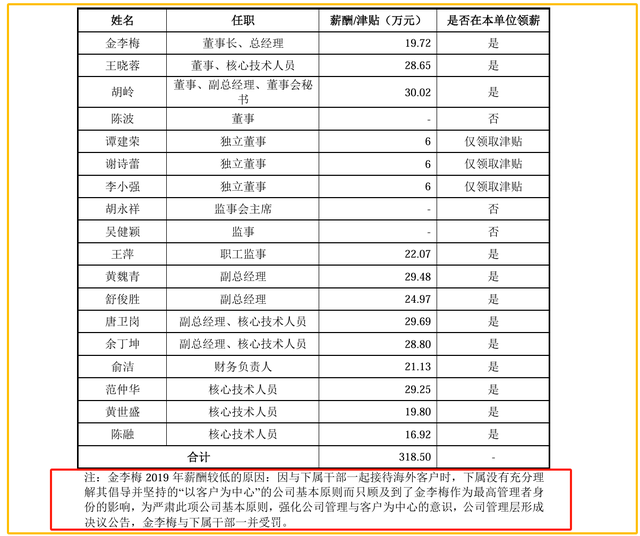 | 姓名 | 任职 | 薪酬/津贴（万元） | 是否在本单位领薪 |
|---|---|---|---|
| 金李梅 | 董事长、总经理 | 19.72 | 是 |
| 王晓蓉 | 董事、核心技术人员 | 28.65 | 是 |
| 胡岭 | 董事、副总经理、董事会秘书 | 30.02 | 是 |
| 陈波 | 董事 | - | 否 |
| 谭建荣 | 独立董事 | 6 | 仅领取津贴 |
| 谢诗蕾 | 独立董事 | 6 | 仅领取津贴 |
| 李小强 | 独立董事 | 6 | 仅领取津贴 |
| 胡永祥 | 监事会主席 | - | 否 |
| 吴健颖 | 监事 | - | 否 |
| 王萍 | 职工监事 | 22.07 | 是 |
| 黄魏青 | 副总经理 | 29.48 | 是 |
| 舒俊胜 | 副总经理 | 24.97 | 是 |
| 唐卫岗 | 副总经理、核心技术人员 | 29.69 | 是 |
| 余丁坤 | 副总经理、核心技术人员 | 28.80 | 是 |
| 俞洁 | 财务负责人 | 21.13 | 是 |
| 范仲华 | 核心技术人员 | 29.25 | 是 |
| 黄世盛 | 核心技术人员 | 19.80 | 是 |
| 陈融 | 核心技术人员 | 16.92 | 是 |
| 合计 | | 318.50 | - |

注：金李梅 2019 年薪酬较低的原因：因与下属干部一起接待海外客户时，下属没有充分理解其倡导并坚持的“以客户为中心”的公司基本原则而只顾及到了金李梅作为最高管理者身份的影响，为严肃此项公司基本原则，强化公司管理与客户为中心的意识，公司管理层形成决议公告，金李梅与下属干部一并受罚。